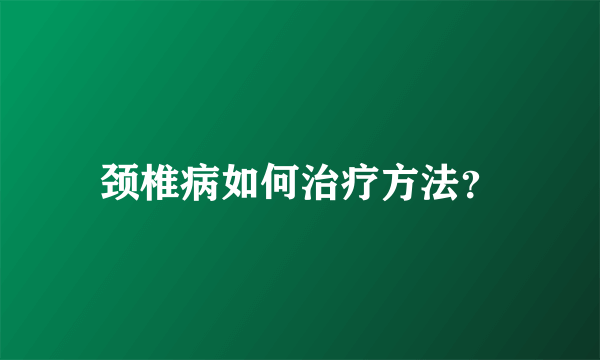 颈椎病如何治疗方法?